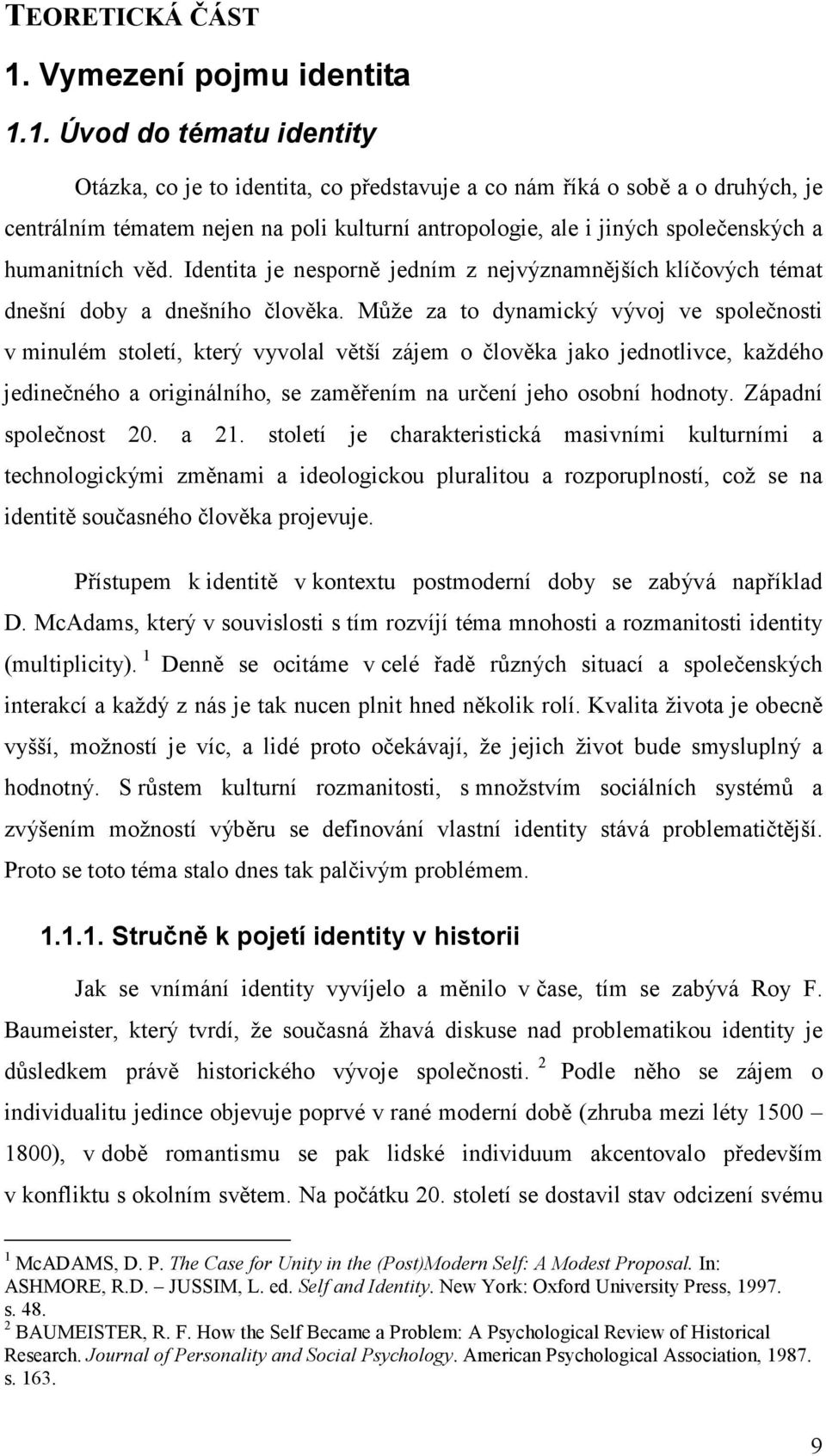 TEORETICKÁ ČÁST

1. Vymezení pojmu identita

1.1. Úvod do tématu identity

Otázka, co je to identita, co představuje a co nám říká o sobě a o druhých, je centrálním tématem nejen na poli kulturní antropologie, ale i jiných společenských a humanitních věd. Identita je nesporně jedním z nejvýznamnějších klíčových témat dnešní doby a dnešního člověka. Může za to dynamický vývoj ve společnosti v minulém století, který vyvolal větší zájem o člověka jako jednotlivce, každého jedinečného a originálního, se zaměřením na určení jeho osobní hodnoty. Západní společnost 20. a 21. století je charakteristická masivními kulturními a technologickými změnami a ideologickou pluralitou a rozporuplností, což se na identitě současného člověka projevuje.

Přístupem k identitě v kontextu postmoderní doby se zabývá například D. McAdams, který v souvislosti s tím rozvíjí téma mnohosti a rozmanitosti identity (multiplicity). $^1$ Denně se ocitáme v celé řadě různých situací a společenských interakcí a každý z nás je tak nucen plnit hned několik rolí. Kvalita života je obecně vyšší, možností je víc, a lidé proto očekávají, že jejich život bude smysluplný a hodnotný. S růstem kulturní rozmanitosti, s množstvím sociálních systémů a zvýšením možností výběru se definování vlastní identity stává problematičtější. Proto se toto téma stalo dnes tak palčivým problémem.

1.1.1. Stručně k pojetí identity v historii

Jak se vnímání identity vyvíjelo a měnilo v čase, tím se zabývá Roy F. Baumeister, který tvrdí, že současná žhavá diskuse nad problematikou identity je důsledkem právě historického vývoje společnosti. $^2$ Podle něho se zájem o individualitu jedince objevuje poprvé v rané moderní době (zhruba mezi léty 1500 – 1800), v době romantismu se pak lidské individuum akcentovalo především v konfliktu s okolním světem. Na počátku 20. století se dostavil stav odcizení svému

$^1$ McADAMS, D. P. The Case for Unity in the (Post)Modern Self: A Modest Proposal. In: ASHMORE, R.D. – JUSSIM, L. ed. Self and Identity. New York: Oxford University Press, 1997. s. 48.
$^2$ BAUMEISTER, R. F. How the Self Became a Problem: A Psychological Review of Historical Research. Journal of Personality and Social Psychology. American Psychological Association, 1987. s. 163.

9